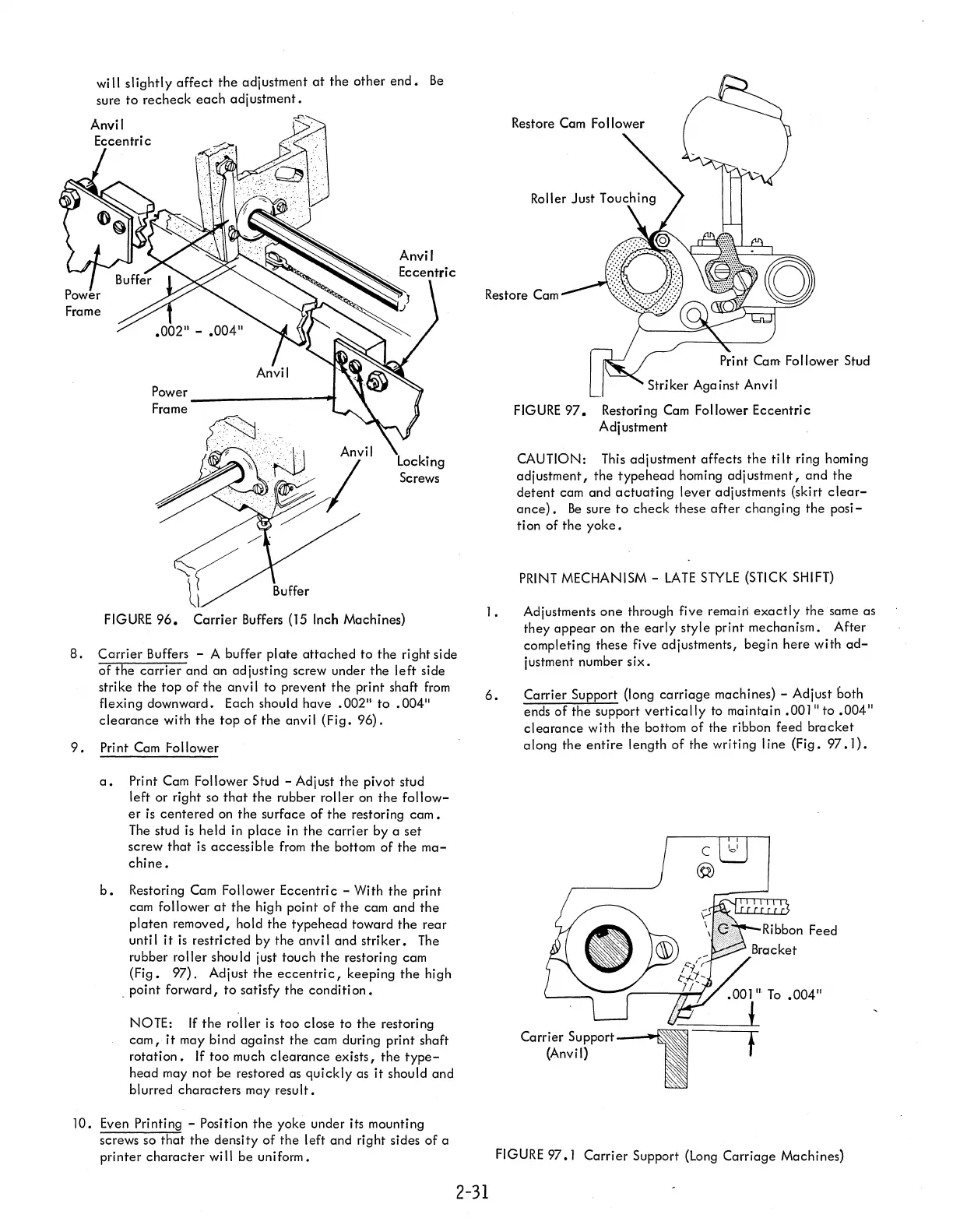 will slightly affect the adjustment at the other end. Be sure to recheck each adjustment.

Anvil Eccentric

Buffer

Power Frame

.002" - .004"

Anvil Eccentric

Anvil

Power Frame

Anvil

Locking Screws

Buffer

FIGURE 96. Carrier Buffers (15 Inch Machines)

8. Carrier Buffers - A buffer plate attached to the right side of the carrier and an adjusting screw under the left side strike the top of the anvil to prevent the print shaft from flexing downward. Each should have .002" to .004" clearance with the top of the anvil (Fig. 96).

9. Print Cam Follower

a. Print Cam Follower Stud - Adjust the pivot stud left or right so that the rubber roller on the follower is centered on the surface of the restoring cam. The stud is held in place in the carrier by a set screw that is accessible from the bottom of the machine.

b. Restoring Cam Follower Eccentric - With the print cam follower at the high point of the cam and the platen removed, hold the typehead toward the rear until it is restricted by the anvil and striker. The rubber roller should just touch the restoring cam (Fig. 97). Adjust the eccentric, keeping the high point forward, to satisfy the condition.

NOTE: If the roller is too close to the restoring cam, it may bind against the cam during print shaft rotation. If too much clearance exists, the typehead may not be restored as quickly as it should and blurred characters may result.

10. Even Printing - Position the yoke under its mounting screws so that the density of the left and right sides of a printer character will be uniform.

Restore Cam Follower

Roller Just Touching

Restore Cam

Print Cam Follower Stud

Striker Against Anvil

FIGURE 97. Restoring Cam Follower Eccentric Adjustment

CAUTION: This adjustment affects the tilt ring homing adjustment, the typehead homing adjustment, and the detent cam and actuating lever adjustments (skirt clearance). Be sure to check these after changing the position of the yoke.

PRINT MECHANISM - LATE STYLE (STICK SHIFT)

1. Adjustments one through five remain exactly the same as they appear on the early style print mechanism. After completing these five adjustments, begin here with adjustment number six.

6. Carrier Support (long carriage machines) - Adjust both ends of the support vertically to maintain .001" to .004" clearance with the bottom of the ribbon feed bracket along the entire length of the writing line (Fig. 97.1).

C

Ribbon Feed Bracket

.001" To .004"

Carrier Support (Anvil)

FIGURE 97.1 Carrier Support (Long Carriage Machines)

2-31